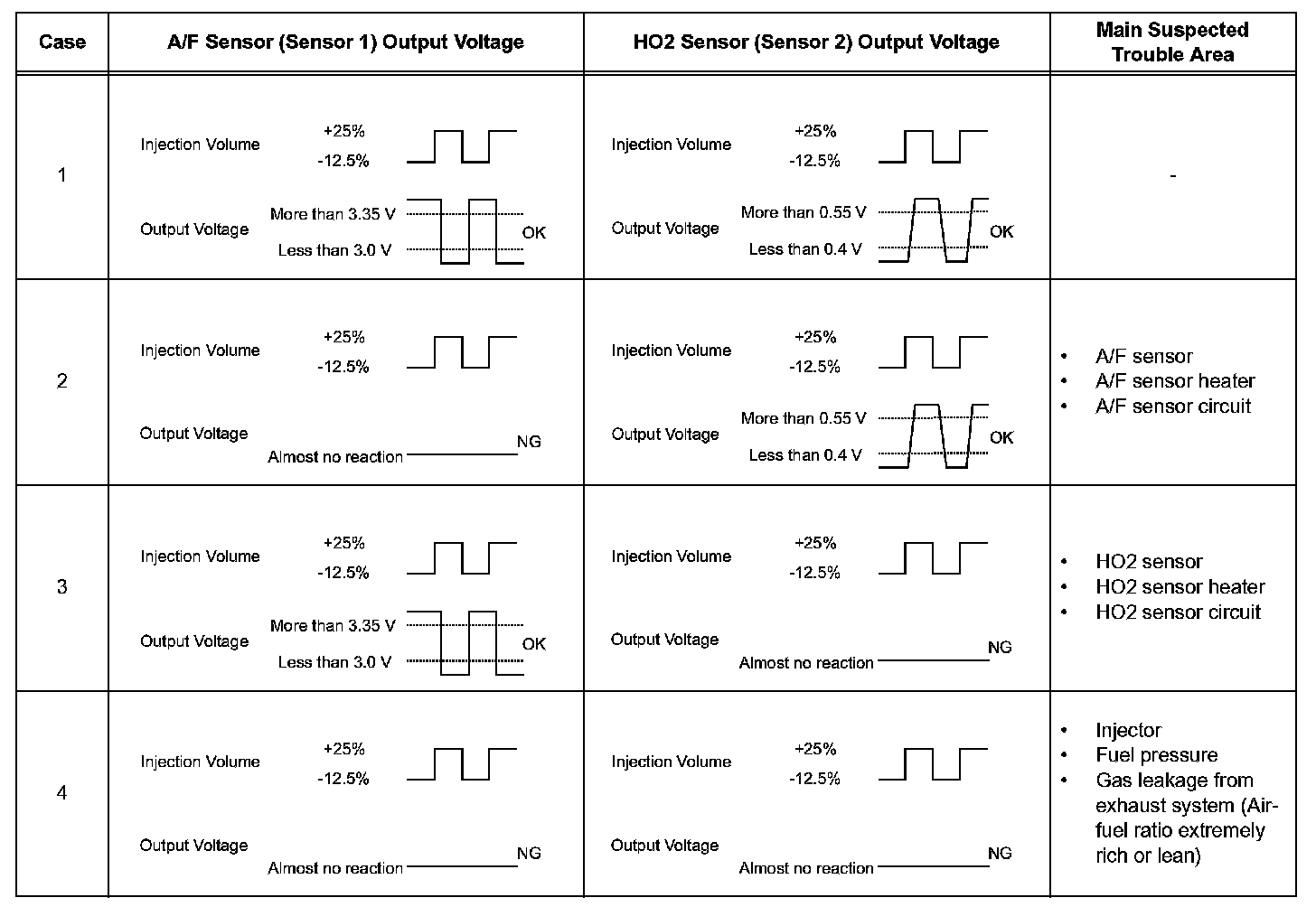 | Case | A/F Sensor (Sensor 1) Output Voltage | HO2 Sensor (Sensor 2) Output Voltage | Main Suspected Trouble Area |
|---|---|---|---|
| 1 | Injection Volume +25% -12.5% Output Voltage More than 3.35 V Less than 3.0 V OK | Injection Volume +25% -12.5% Output Voltage More than 0.55 V Less than 0.4 V OK | - |
| 2 | Injection Volume +25% -12.5% Output Voltage Almost no reaction NG | Injection Volume +25% -12.5% Output Voltage More than 0.55 V Less than 0.4 V OK | • A/F sensor • A/F sensor heater • A/F sensor circuit |
| 3 | Injection Volume +25% -12.5% Output Voltage More than 3.35 V Less than 3.0 V OK | Injection Volume +25% -12.5% Output Voltage Almost no reaction NG | • HO2 sensor • HO2 sensor heater • HO2 sensor circuit |
| 4 | Injection Volume +25% -12.5% Output Voltage Almost no reaction NG | Injection Volume +25% -12.5% Output Voltage Almost no reaction NG | • Injector • Fuel pressure • Gas leakage from exhaust system (Air-fuel ratio extremely rich or lean) |